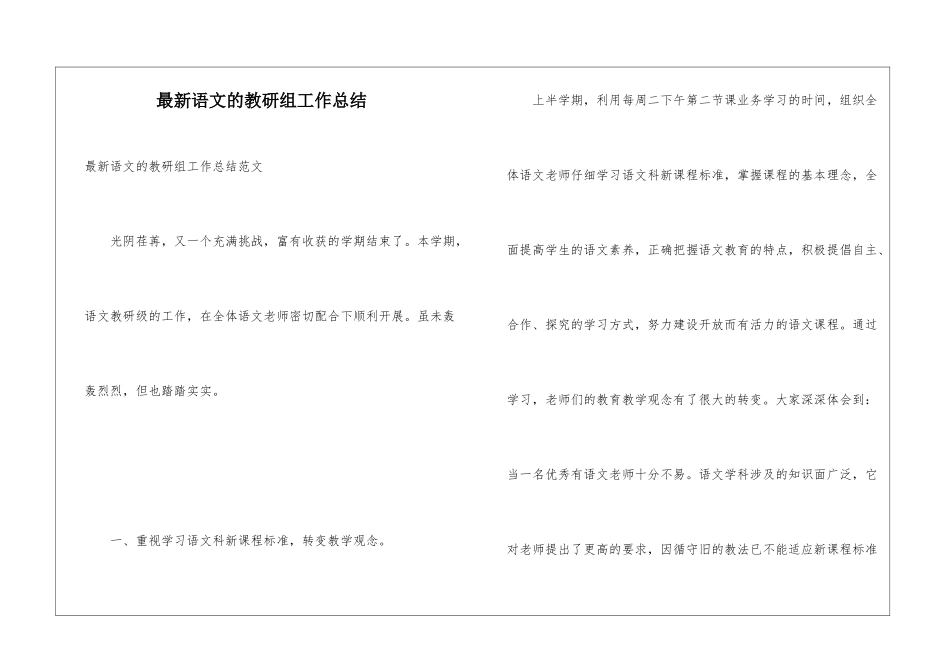 最新语文的教研组工作总结

最新语文的教研组工作总结范文

光阴荏苒，又一个充满挑战，富有收获的学期结束了。本学期，语文教研级的工作，在全体语文老师密切配合下顺利开展。虽未轰轰烈烈，但也踏踏实实。

一、重视学习语文科新课程标准，转变教学观念。

上半学期，利用每周二下午第二节课业务学习的时间，组织全体语文老师仔细学习语文科新课程标准，掌握课程的基本理念，全面提高学生的语文素养，正确把握语文教育的特点，积极提倡自主、合作、探究的学习方式，努力建设开放而有活力的语文课程。通过学习，老师们的教育教学观念有了很大的转变。大家深深体会到：当一名优秀有语文老师十分不易。语文学科涉及的知识面广泛，它对老师提出了更高的要求，因循守旧的教法已不能适应新课程标准